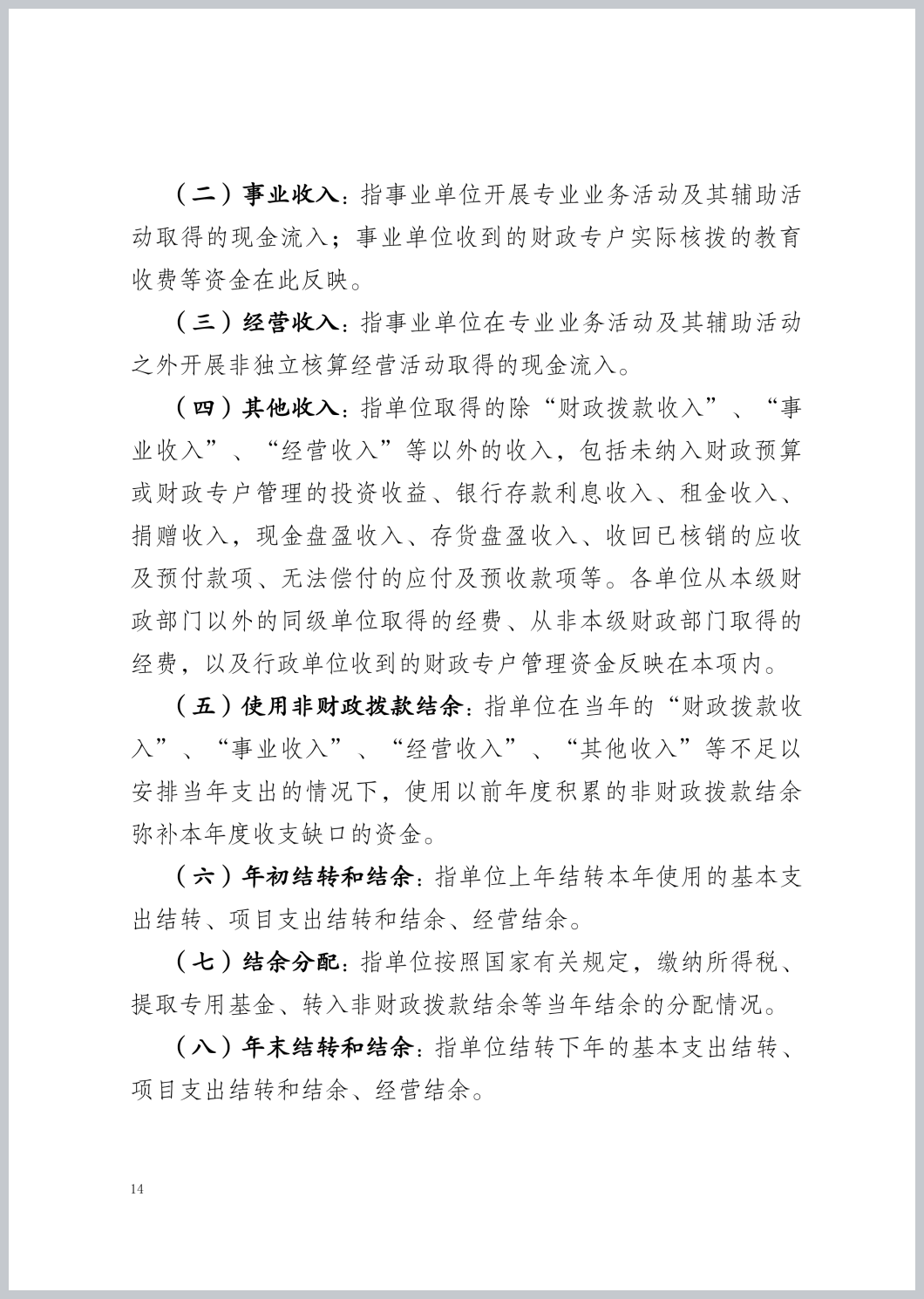 （二）事业收入：指事业单位开展专业业务活动及其辅助活动取得的现金流入；事业单位收到的财政专户实际核拨的教育收费等资金在此反映。

（三）经营收入：指事业单位在专业业务活动及其辅助活动之外开展非独立核算经营活动取得的现金流入。

（四）其他收入：指单位取得的除“财政拨款收入”、“事业收入”、“经营收入”等以外的收入，包括未纳入财政预算或财政专户管理的投资收益、银行存款利息收入、租金收入、捐赠收入，现金盘盈收入、存货盘盈收入、收回已核销的应收及预付款项、无法偿付的应付及预收款项等。各单位从本级财政部门以外的同级单位取得的经费、从非本级财政部门取得的经费，以及行政单位收到的财政专户管理资金反映在本项内。

（五）使用非财政拨款结余：指单位在当年的“财政拨款收入”、“事业收入”、“经营收入”、“其他收入”等不足以安排当年支出的情况下，使用以前年度积累的非财政拨款结余弥补本年度收支缺口的资金。

（六）年初结转和结余：指单位上年结转本年使用的基本支出结转、项目支出结转和结余、经营结余。

（七）结余分配：指单位按照国家有关规定，缴纳所得税、提取专用基金、转入非财政拨款结余等当年结余的分配情况。

（八）年末结转和结余：指单位结转下年的基本支出结转、项目支出结转和结余、经营结余。

14